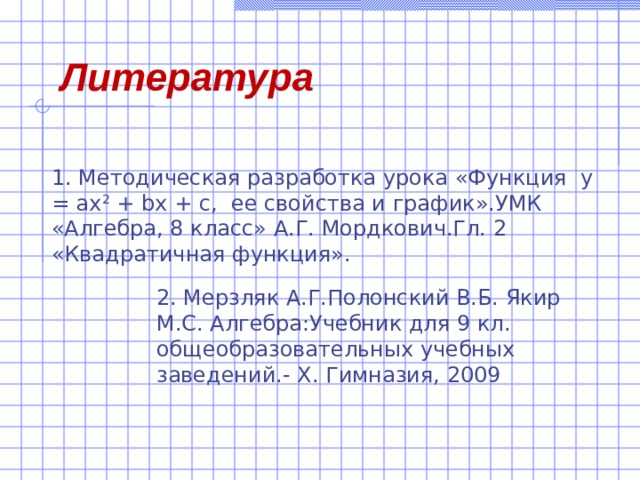 Литература

1. Методическая разработка урока «Функция $y = ax^2 + bx + c$, ее свойства и график».УМК «Алгебра, 8 класс» А.Г. Мордкович.Гл. 2 «Квадратичная функция».

2. Мерзляк А.Г.Полонский В.Б. Якир М.С. Алгебра:Учебник для 9 кл. общеобразовательных учебных заведений.- Х. Гимназия, 2009